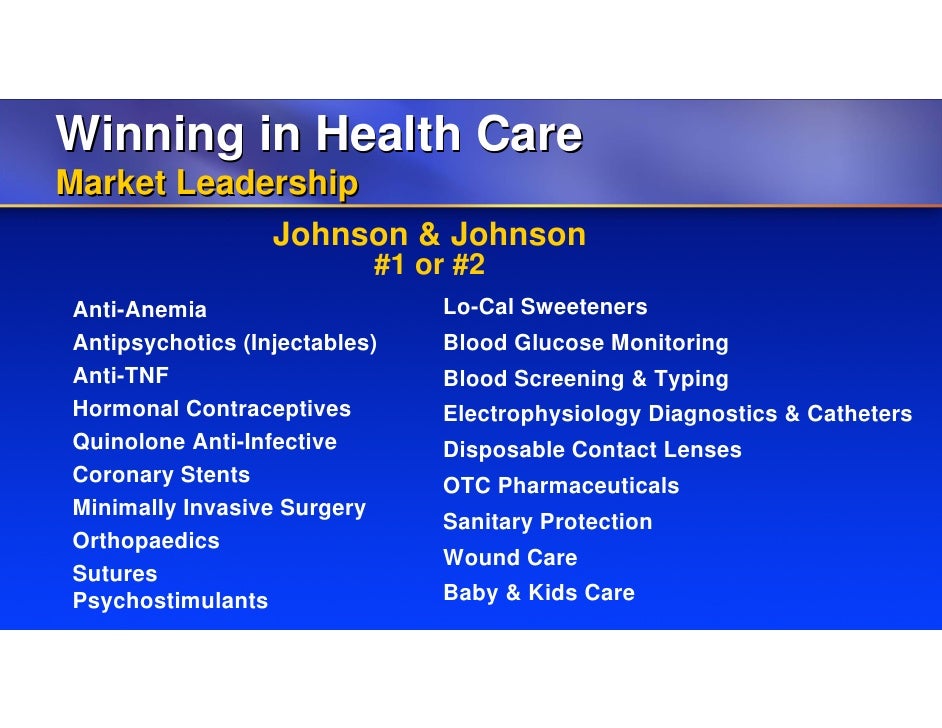 Winning in Health Care
Market Leadership

Johnson & Johnson
#1 or #2

Anti-Anemia
Antipsychotics (Injectables)
Anti-TNF
Hormonal Contraceptives
Quinolone Anti-Infective
Coronary Stents
Minimally Invasive Surgery
Orthopaedics
Sutures
Psychostimulants

Lo-Cal Sweeteners
Blood Glucose Monitoring
Blood Screening & Typing
Electrophysiology Diagnostics & Catheters
Disposable Contact Lenses
OTC Pharmaceuticals
Sanitary Protection
Wound Care
Baby & Kids Care